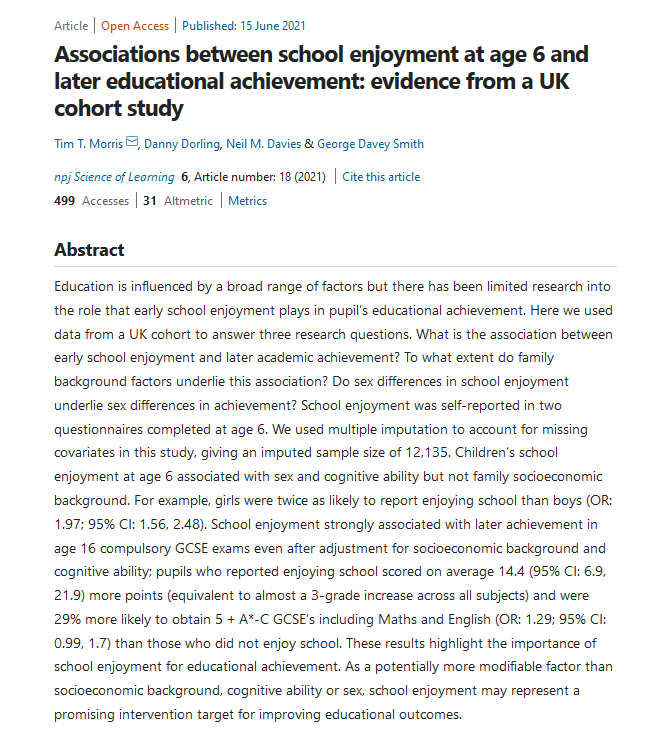 Article | Open Access | Published: 15 June 2021

Associations between school enjoyment at age 6 and later educational achievement: evidence from a UK cohort study

Tim T. Morris, Danny Dorling, Neil M. Davies & George Davey Smith

npj Science of Learning 6, Article number: 18 (2021) | Cite this article

499 Accesses | 31 Altmetric | Metrics

Abstract

Education is influenced by a broad range of factors but there has been limited research into the role that early school enjoyment plays in pupil's educational achievement. Here we used data from a UK cohort to answer three research questions. What is the association between early school enjoyment and later academic achievement? To what extent do family background factors underlie this association? Do sex differences in school enjoyment underlie sex differences in achievement? School enjoyment was self-reported in two questionnaires completed at age 6. We used multiple imputation to account for missing covariates in this study, giving an imputed sample size of 12,135. Children's school enjoyment at age 6 associated with sex and cognitive ability but not family socioeconomic background. For example, girls were twice as likely to report enjoying school than boys (OR: 1.97; 95% CI: 1.56, 2.48). School enjoyment strongly associated with later achievement in age 16 compulsory GCSE exams even after adjustment for socioeconomic background and cognitive ability; pupils who reported enjoying school scored on average 14.4 (95% CI: 6.9, 21.9) more points (equivalent to almost a 3-grade increase across all subjects) and were 29% more likely to obtain 5 + A*-C GCSE's including Maths and English (OR: 1.29; 95% CI: 0.99, 1.7) than those who did not enjoy school. These results highlight the importance of school enjoyment for educational achievement. As a potentially more modifiable factor than socioeconomic background, cognitive ability or sex, school enjoyment may represent a promising intervention target for improving educational outcomes.